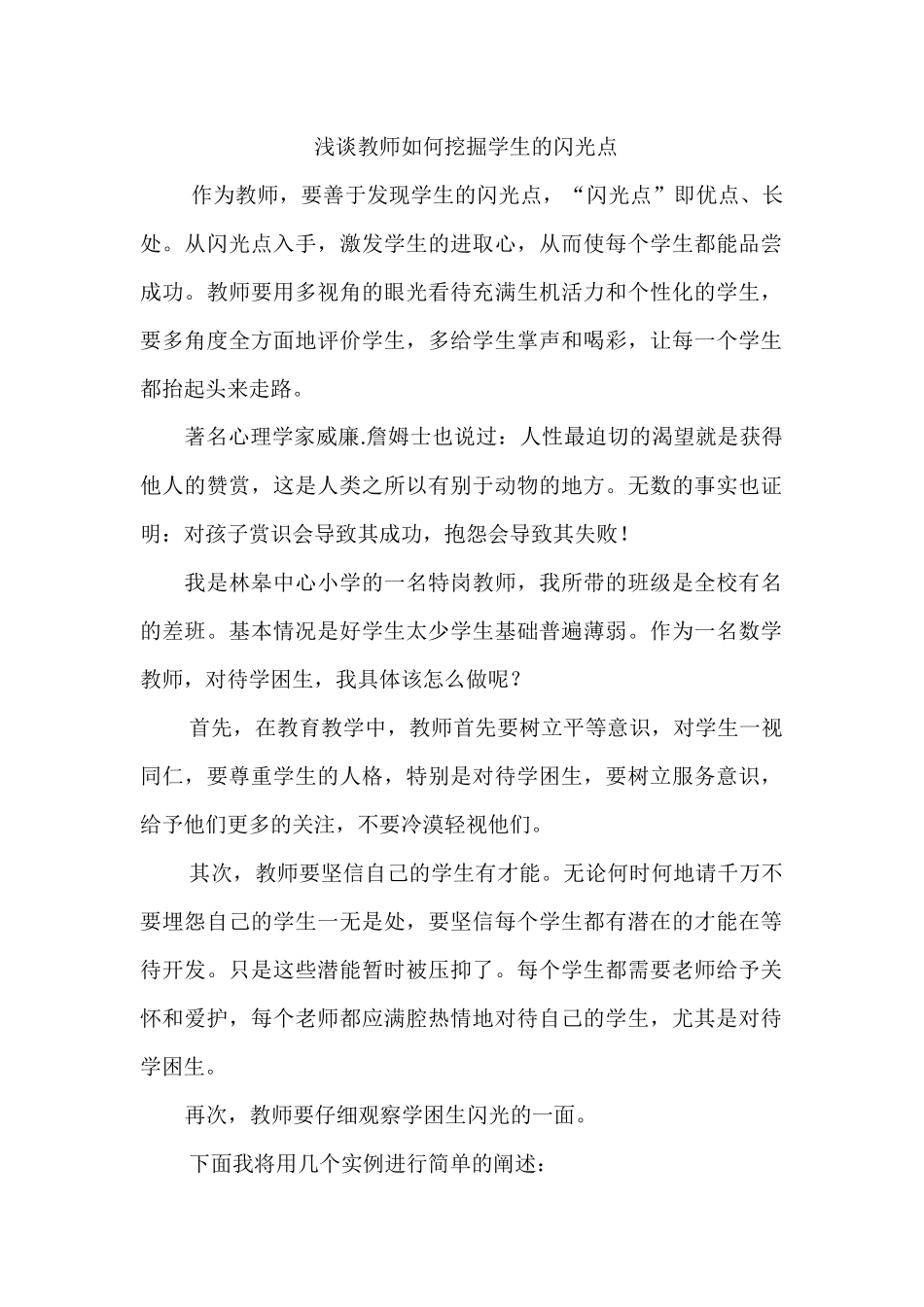 浅谈教师如何挖掘学生的闪光点

作为教师，要善于发现学生的闪光点，“闪光点”即优点、长处。从闪光点入手，激发学生的进取心，从而使每个学生都能品尝成功。教师要用多视角的眼光看待充满生机活力和个性化的学生，要多角度全方面地评价学生，多给学生掌声和喝彩，让每一个学生都抬起头来走路。

著名心理学家威廉.詹姆士也说过：人性最迫切的渴望就是获得他人的赞赏，这是人类之所以有别于动物的地方。无数的事实也证明：对孩子赏识会导致其成功，抱怨会导致其失败！

我是林皋中心小学的一名特岗教师，我所带的班级是全校有名的差班。基本情况是好学生太少学生基础普遍薄弱。作为一名数学教师，对待学困生，我具体该怎么做呢？

首先，在教育教学中，教师首先要树立平等意识，对学生一视同仁，要尊重学生的人格，特别是对待学困生，要树立服务意识，给予他们更多的关注，不要冷漠轻视他们。

其次，教师要坚信自己的学生有才能。无论何时何地请千万不要埋怨自己的学生一无是处，要坚信每个学生都有潜在的才能在等待开发。只是这些潜能暂时被压抑了。每个学生都需要老师给予关怀和爱护，每个老师都应满腔热情地对待自己的学生，尤其是对待学困生。

再次，教师要仔细观察学困生闪光的一面。

下面我将用几个实例进行简单的阐述：